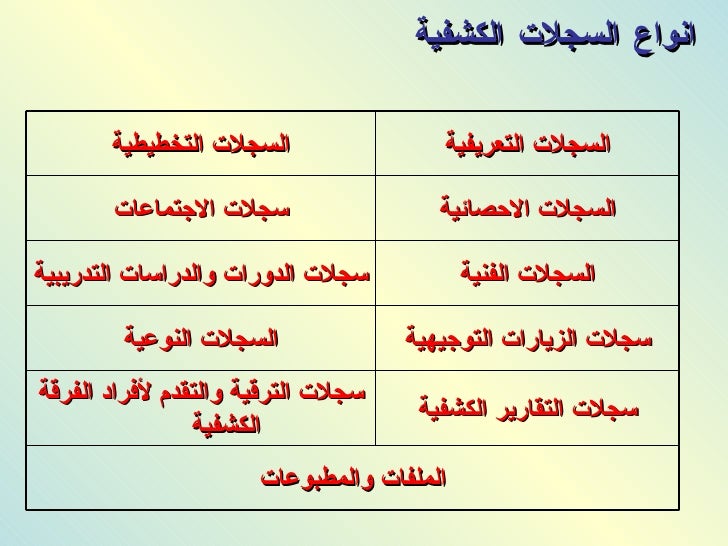 انواع السجلات الكشفية

| السجلات التعريفية | السجلات التخطيطية |
|---|---|
| السجلات الاحصائية | سجلات الاجتماعات |
| السجلات الفنية | سجلات الدورات والدراسات التدريبية |
| سجلات الزيارات التوجيهية | السجلات النوعية |
| سجلات التقارير الكشفية | سجلات الترقية والتقدم لأفراد الفرقة الكشفية |
| الملفات والمطبوعات | |